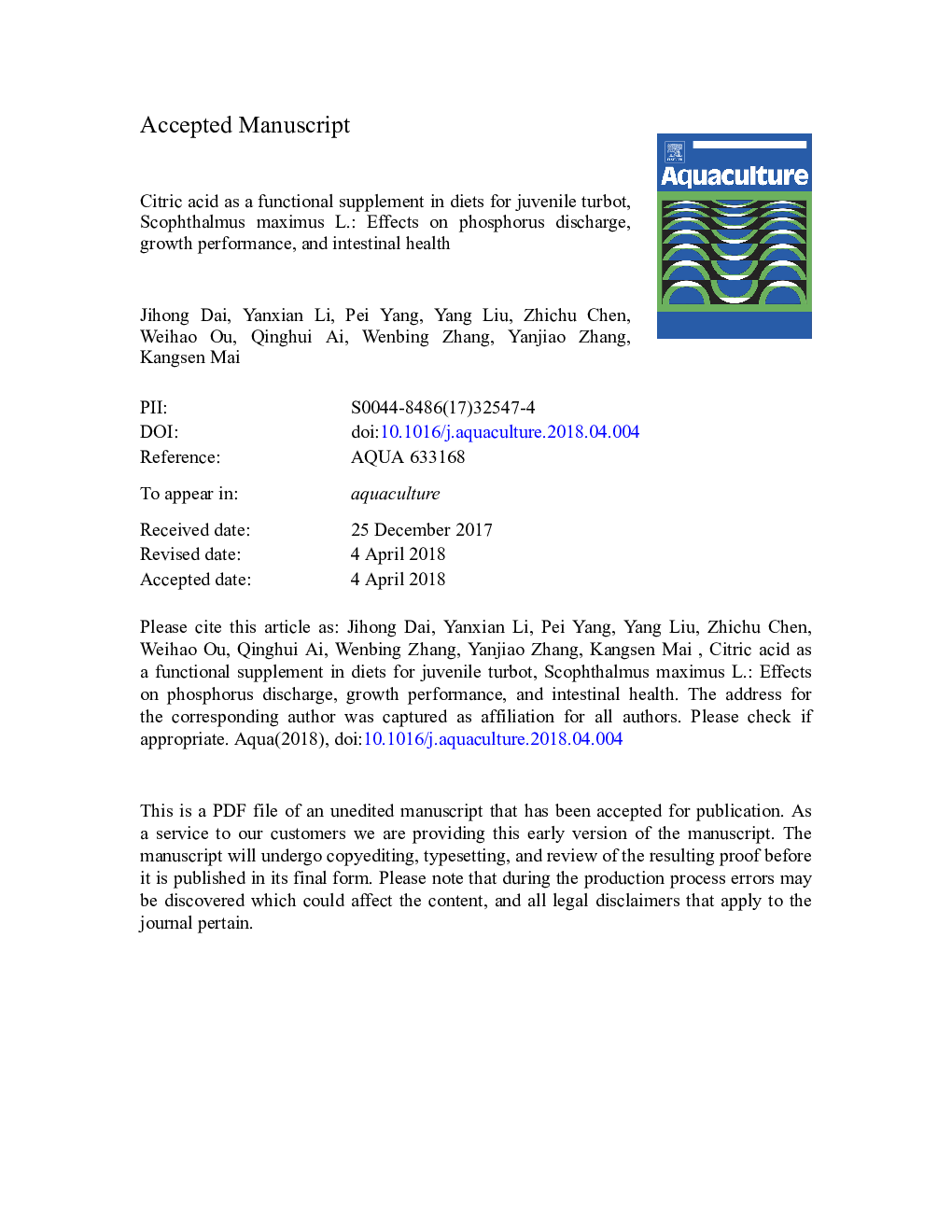 Accepted Manuscript

Aquaculture

Citric acid as a functional supplement in diets for juvenile turbot, Scophthalmus maximus L.: Effects on phosphorus discharge, growth performance, and intestinal health

Jihong Dai, Yanxian Li, Pei Yang, Yang Liu, Zhichu Chen, Weihao Ou, Qinghui Ai, Wenbing Zhang, Yanjiao Zhang, Kangsen Mai

| | |
|---|---|
| PII: | S0044-8486(17)32547-4 |
| DOI: | doi:10.1016/j.aquaculture.2018.04.004 |
| Reference: | AQUA 633168 |
| To appear in: | aquaculture |
| Received date: | 25 December 2017 |
| Revised date: | 4 April 2018 |
| Accepted date: | 4 April 2018 |

Please cite this article as: Jihong Dai, Yanxian Li, Pei Yang, Yang Liu, Zhichu Chen, Weihao Ou, Qinghui Ai, Wenbing Zhang, Yanjiao Zhang, Kangsen Mai , Citric acid as a functional supplement in diets for juvenile turbot, Scophthalmus maximus L.: Effects on phosphorus discharge, growth performance, and intestinal health. The address for the corresponding author was captured as affiliation for all authors. Please check if appropriate. Aqua(2018), doi:10.1016/j.aquaculture.2018.04.004

This is a PDF file of an unedited manuscript that has been accepted for publication. As a service to our customers we are providing this early version of the manuscript. The manuscript will undergo copyediting, typesetting, and review of the resulting proof before it is published in its final form. Please note that during the production process errors may be discovered which could affect the content, and all legal disclaimers that apply to the journal pertain.